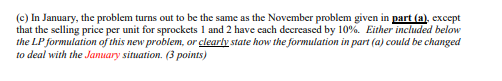 (c) In January, the problem turns out to be the same as the November problem given in part (a), except that the selling price per unit for sprockets 1 and 2 have each decreased by 10%. Either included below the LP formulation of this new problem, or clearly state how the formulation in part (a) could be changed to deal with the January situation. (3 points)